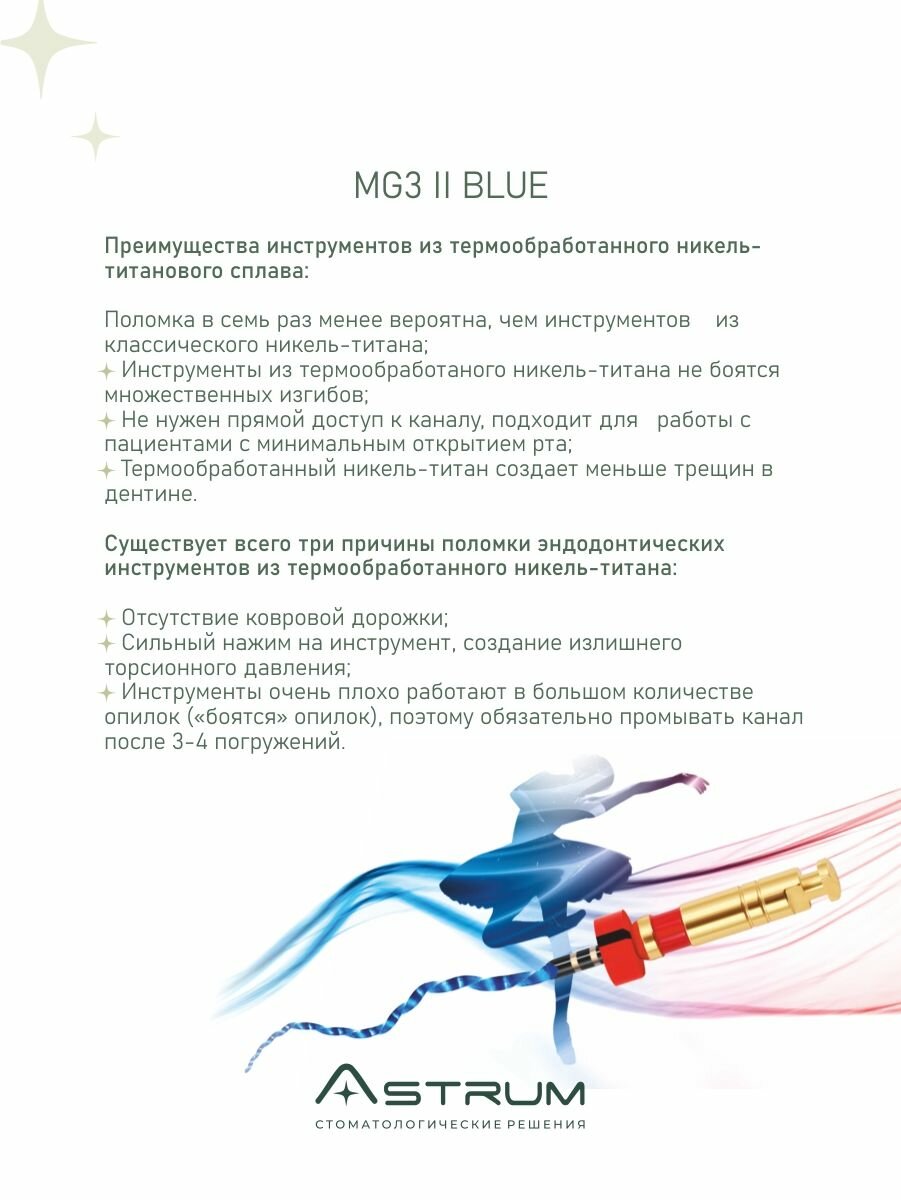 MG3 II BLUE

Преимущества инструментов из термообработанного никель-титанового сплава:

Поломка в семь раз менее вероятна, чем инструментов из классического никель-титана;
Инструменты из термообработаного никель-титана не боятся множественных изгибов;
Не нужен прямой доступ к каналу, подходит для работы с пациентами с минимальным открытием рта;
Термообработанный никель-титан создает меньше трещин в дентине.

Существует всего три причины поломки эндодонтических инструментов из термообработанного никель-титана:

Отсутствие ковровой дорожки;
Сильный нажим на инструмент, создание излишнего торсионного давления;
Инструменты очень плохо работают в большом количестве опилок («боятся» опилок), поэтому обязательно промывать канал после 3-4 погружений.

ASTRUM
СТОМАТОЛОГИЧЕСКИЕ РЕШЕНИЯ